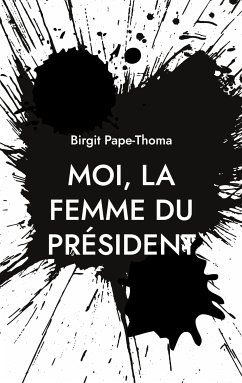 Birgit Pape-Thoma

MOI, LA FEMME DU PRÉSIDENT